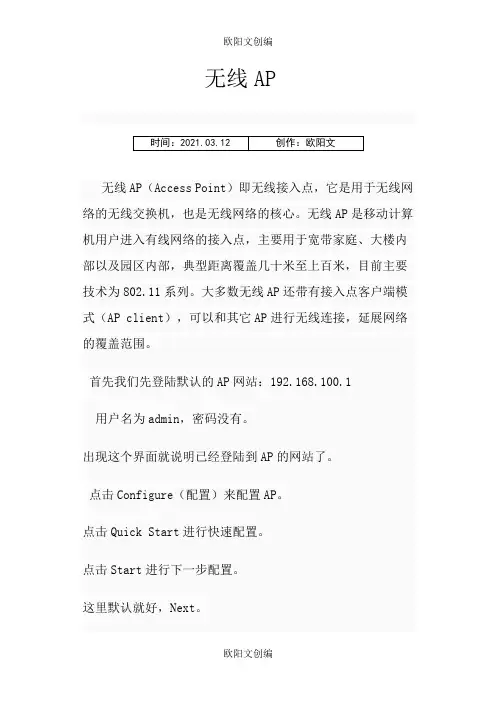 欧阳文创编

无线 AP

| 时间：2021.03.12 | 创作：欧阳文 |
|---|---|

无线 AP（Access Point）即无线接入点，它是用于无线网络的无线交换机，也是无线网络的核心。无线 AP 是移动计算机用户进入有线网络的接入点，主要用于宽带家庭、大楼内部以及园区内部，典型距离覆盖几十米至上百米，目前主要技术为 802.11 系列。大多数无线 AP 还带有接入点客户端模式（AP client），可以和其它 AP 进行无线连接，延展网络的覆盖范围。

首先我们先登陆默认的 AP 网站：192.168.100.1

用户名为 admin，密码没有。

出现这个界面就说明已经登陆到 AP 的网站了。

点击 Configure（配置）来配置 AP。

点击 Quick Start 进行快速配置。

点击 Start 进行下一步配置。

这里默认就好，Next。

欧阳文创编